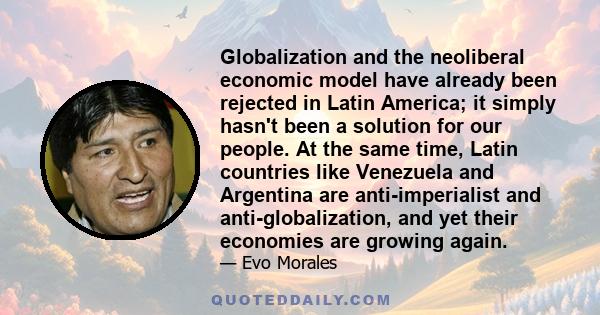 Globalization and the neoliberal economic model have already been rejected in Latin America; it simply hasn't been a solution for our people. At the same time, Latin countries like Venezuela and Argentina are anti-imperialist and anti-globalization, and yet their economies are growing again.

— Evo Morales

QUOTEDDAILY.COM